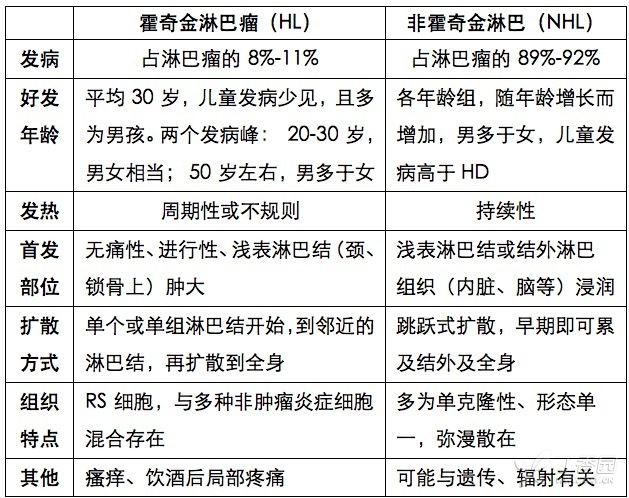 | | 霍奇金淋巴瘤（HL） | 非霍奇金淋巴（NHL） |
|---|---|---|
| 发病 | 占淋巴瘤的 8%-11% | 占淋巴瘤的 89%-92% |
| 好发年龄 | 平均 30 岁，儿童发病少见，且多为男孩。两个发病峰： 20-30 岁，男女相当； 50 岁左右，男多于女 | 各年龄组，随年龄增长而增加，男多于女，儿童发病高于 HD |
| 发热 | 周期性或不规则 | 持续性 |
| 首发部位 | 无痛性、进行性、浅表淋巴结（颈、锁骨上）肿大 | 浅表淋巴结或结外淋巴组织（内脏、脑等）浸润 |
| 扩散方式 | 单个或单组淋巴结开始，到邻近的淋巴结，再扩散到全身 | 跳跃式扩散，早期即可累及结外及全身 |
| 组织特点 | RS 细胞，与多种非肿瘤炎症细胞混合存在 | 多为单克隆性、形态单一，弥漫散在 |
| 其他 | 瘙痒、饮酒后局部疼痛 | 可能与遗传、辐射有关 |